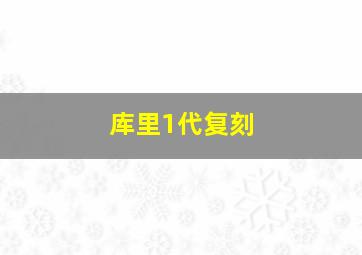 库里1代复刻